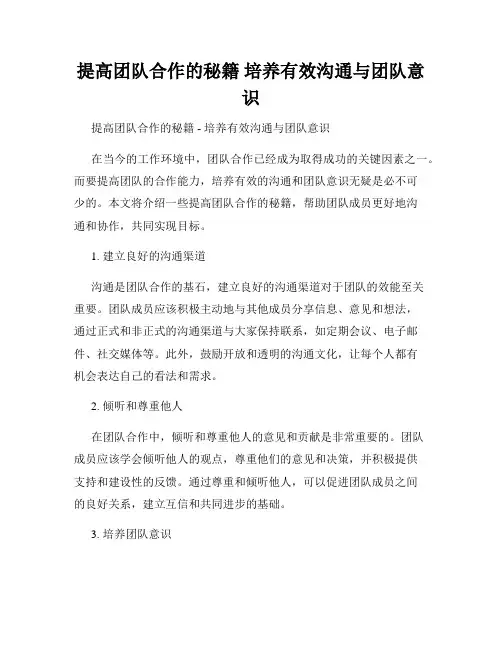 提高团队合作的秘籍 培养有效沟通与团队意识

提高团队合作的秘籍 - 培养有效沟通与团队意识

在当今的工作环境中，团队合作已经成为取得成功的关键因素之一。而要提高团队的合作能力，培养有效的沟通和团队意识无疑是必不可少的。本文将介绍一些提高团队合作的秘籍，帮助团队成员更好地沟通和协作，共同实现目标。

1. 建立良好的沟通渠道

沟通是团队合作的基石，建立良好的沟通渠道对于团队的效能至关重要。团队成员应该积极主动地与其他成员分享信息、意见和想法，通过正式和非正式的沟通渠道与大家保持联系，如定期会议、电子邮件、社交媒体等。此外，鼓励开放和透明的沟通文化，让每个人都有机会表达自己的看法和需求。

2. 倾听和尊重他人

在团队合作中，倾听和尊重他人的意见和贡献是非常重要的。团队成员应该学会倾听他人的观点，尊重他们的意见和决策，并积极提供支持和建设性的反馈。通过尊重和倾听他人，可以促进团队成员之间的良好关系，建立互信和共同进步的基础。

3. 培养团队意识